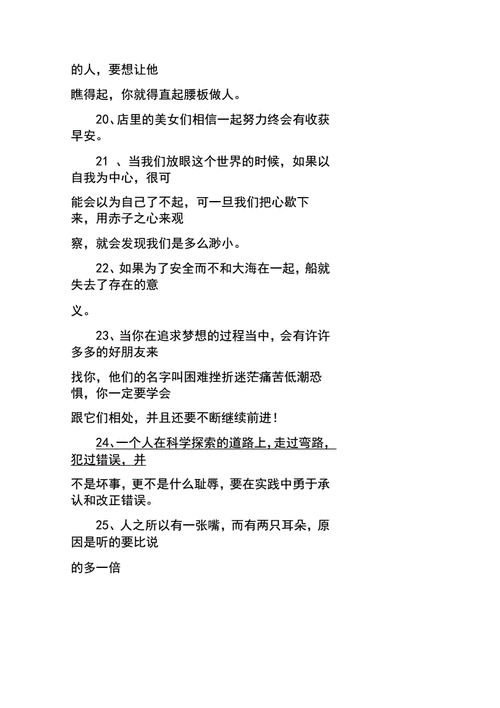 的人，要想让他

瞧得起，你就得直起腰板做人。

20、店里的美女们相信一起努力终会有收获早安。

21 、当我们放眼这个世界的时候，如果以自我为中心，很可

能会以为自己了不起，可一旦我们把心歇下来，用赤子之心来观

察，就会发现我们是多么渺小。

22、如果为了安全而不和大海在一起，船就失去了存在的意

义。

23、当你在追求梦想的过程当中，会有许许多多的好朋友来

找你，他们的名字叫困难挫折迷茫痛苦低潮恐惧，你一定要学会

跟它们相处，并且还要不断继续前进！

24、一个人在科学探索的道路上，走过弯路，犯过错误，并

不是坏事，更不是什么耻辱，要在实践中勇于承认和改正错误。

25、人之所以有一张嘴，而有两只耳朵，原因是听的要比说

的多一倍